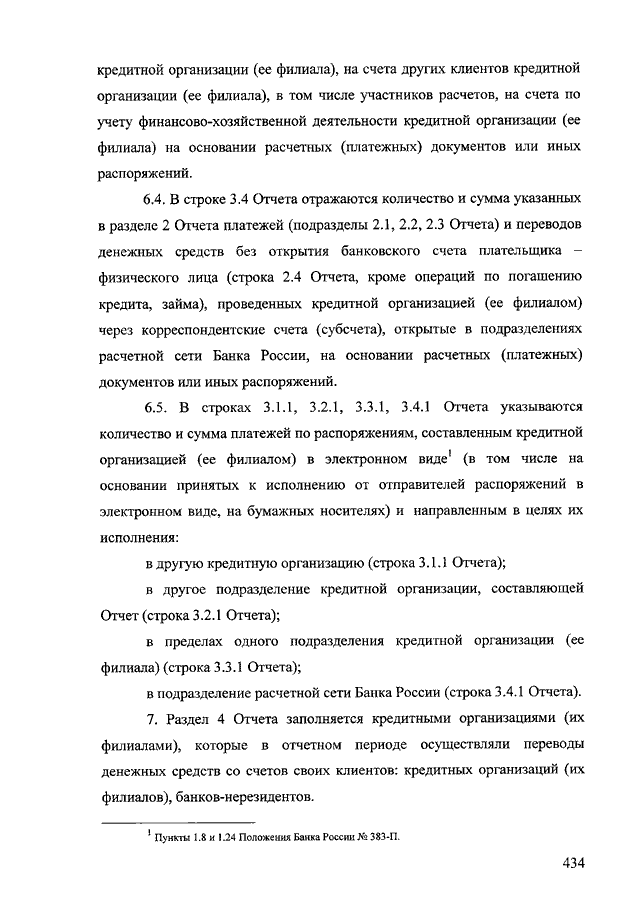 кредитной организации (ее филиала), на счета других клиентов кредитной организации (ее филиала), в том числе участников расчетов, на счета по учету финансово-хозяйственной деятельности кредитной организации (ее филиала) на основании расчетных (платежных) документов или иных распоряжений.

6.4. В строке 3.4 Отчета отражаются количество и сумма указанных в разделе 2 Отчета платежей (подразделы 2.1, 2.2, 2.3 Отчета) и переводов денежных средств без открытия банковского счета плательщика – физического лица (строка 2.4 Отчета, кроме операций по погашению кредита, займа), проведенных кредитной организацией (ее филиалом) через корреспондентские счета (субсчета), открытые в подразделениях расчетной сети Банка России, на основании расчетных (платежных) документов или иных распоряжений.

6.5. В строках 3.1.1, 3.2.1, 3.3.1, 3.4.1 Отчета указываются количество и сумма платежей по распоряжениям, составленным кредитной организацией (ее филиалом) в электронном виде$^1$ (в том числе на основании принятых к исполнению от отправителей распоряжений в электронном виде, на бумажных носителях) и направленным в целях их исполнения:

в другую кредитную организацию (строка 3.1.1 Отчета);

в другое подразделение кредитной организации, составляющей Отчет (строка 3.2.1 Отчета);

в пределах одного подразделения кредитной организации (ее филиала) (строка 3.3.1 Отчета);

в подразделение расчетной сети Банка России (строка 3.4.1 Отчета).

7. Раздел 4 Отчета заполняется кредитными организациями (их филиалами), которые в отчетном периоде осуществляли переводы денежных средств со счетов своих клиентов: кредитных организаций (их филиалов), банков-нерезидентов.

$^1$ Пункты 1.8 и 1.24 Положения Банка России № 383-П.

434